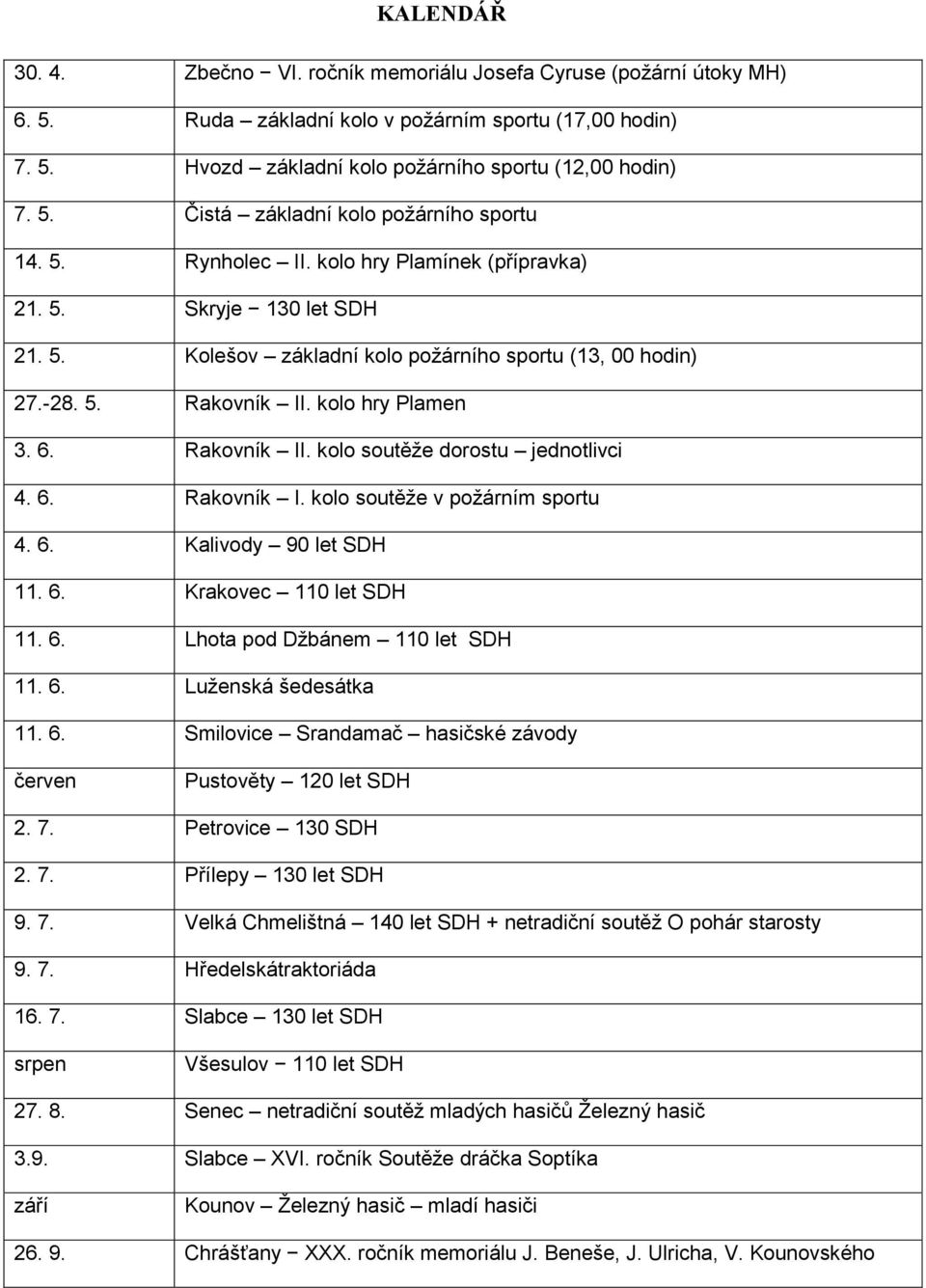 KALENDÁŘ

| | |
|---|---|
| 30. 4. | Zbečno – VI. ročník memoriálu Josefa Cyruse (požární útoky MH) |
| 6. 5. | Ruda – základní kolo v požárním sportu (17,00 hodin) |
| 7. 5. | Hvozd – základní kolo požárního sportu (12,00 hodin) |
| 7. 5. | Čistá – základní kolo požárního sportu |
| 14. 5. | Rynholec – II. kolo hry Plamínek (přípravka) |
| 21. 5. | Skryje − 130 let SDH |
| 21. 5. | Kolešov – základní kolo požárního sportu (13, 00 hodin) |
| 27.-28. 5. | Rakovník – II. kolo hry Plamen |
| 3. 6. | Rakovník – II. kolo soutěže dorostu – jednotlivci |
| 4. 6. | Rakovník – I. kolo soutěže v požárním sportu |
| 4. 6. | Kalivody – 90 let SDH |
| 11. 6. | Krakovec – 110 let SDH |
| 11. 6. | Lhota pod Džbánem – 110 let SDH |
| 11. 6. | Luženská šedesátka |
| 11. 6. | Smilovice – Srandamač – hasičské závody |
| červen | Pustověty – 120 let SDH |
| 2. 7. | Petrovice – 130 SDH |
| 2. 7. | Přílepy – 130 let SDH |
| 9. 7. | Velká Chmelištná – 140 let SDH + netradiční soutěž O pohár starosty |
| 9. 7. | Hředelskátraktoriáda |
| 16. 7. | Slabce – 130 let SDH |
| srpen | Všesulov − 110 let SDH |
| 27. 8. | Senec – netradiční soutěž mladých hasičů Železný hasič |
| 3.9. | Slabce – XVI. ročník Soutěže dráčka Soptíka |
| září | Kounov – Železný hasič – mladí hasiči |
| 26. 9. | Chrášťany − XXX. ročník memoriálu J. Beneše, J. Ulricha, V. Kounovského |